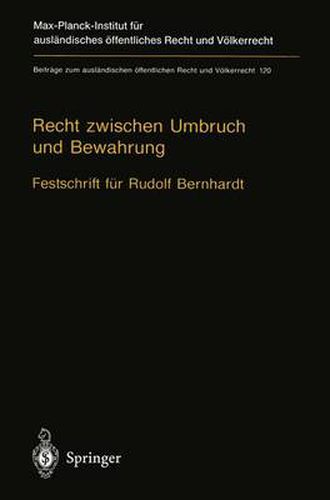 Max-Planck-Institut für ausländisches öffentliches Recht und Völkerrecht

Beiträge zum ausländischen öffentlichen Recht und Völkerrecht 120

Recht zwischen Umbruch und Bewahrung

Festschrift für Rudolf Bernhardt

Springer